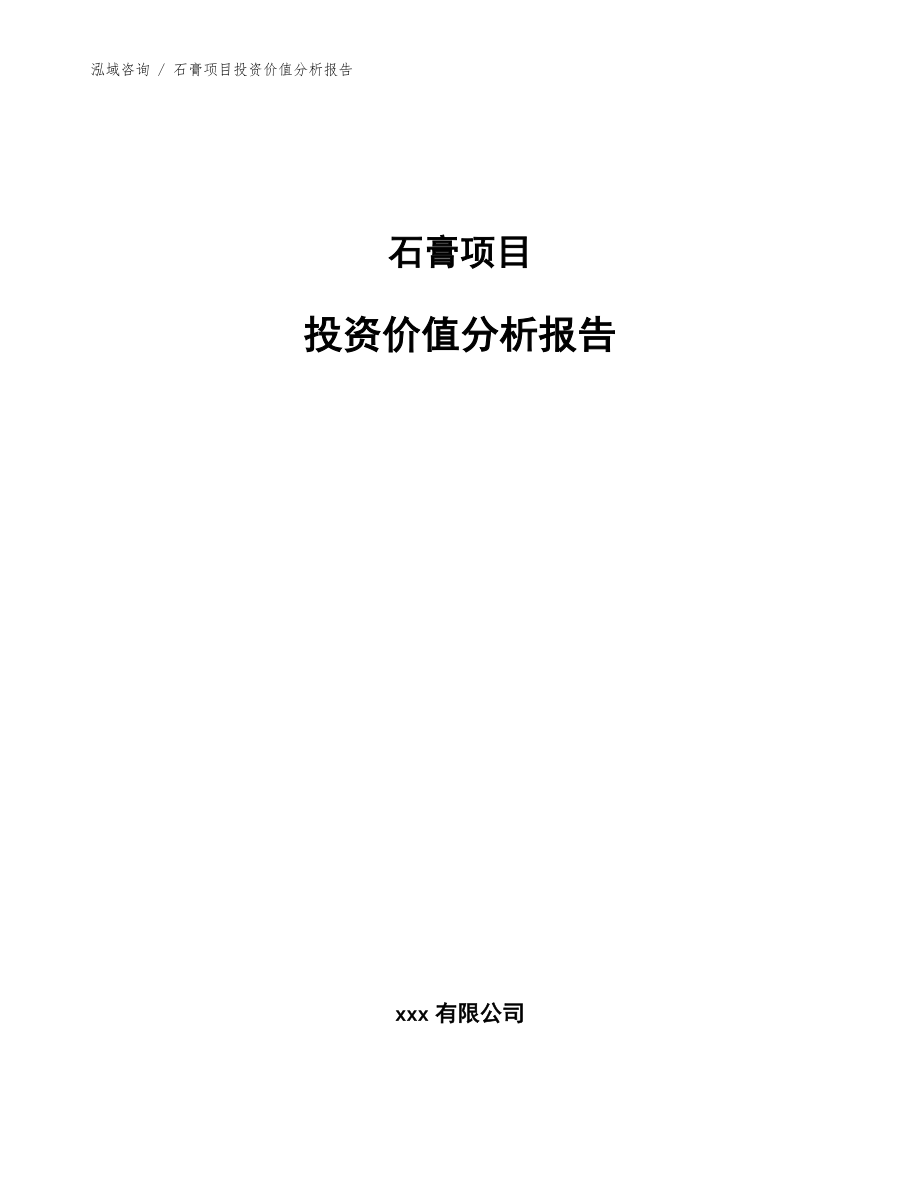 泓域咨询 / 石膏项目投资价值分析报告

石膏项目

投资价值分析报告

xxx 有限公司